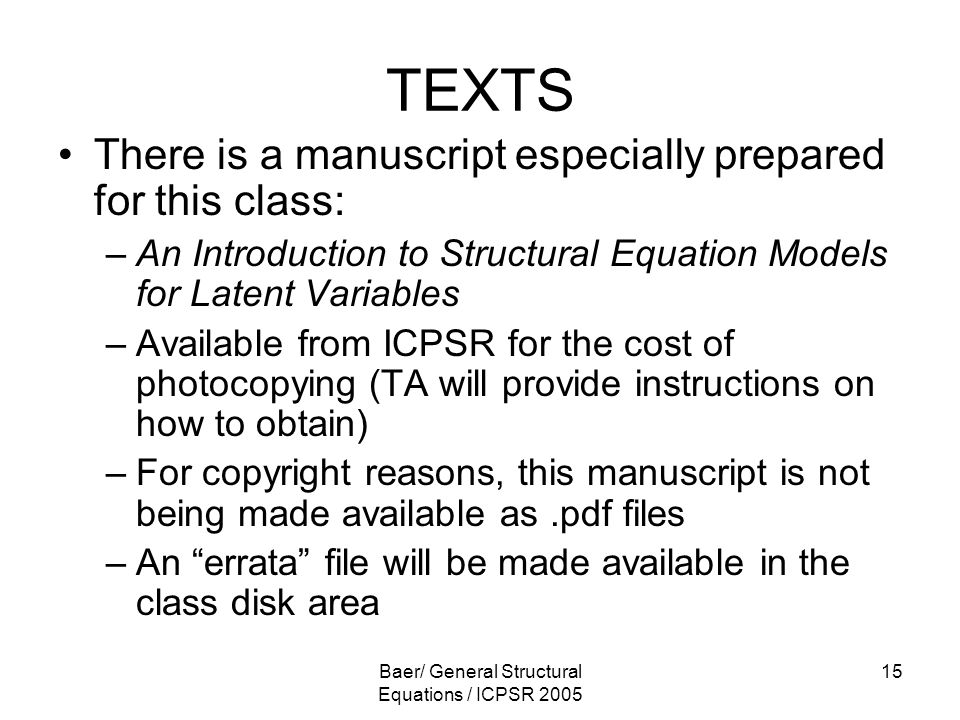 TEXTS

• There is a manuscript especially prepared for this class:
– An Introduction to Structural Equation Models for Latent Variables
– Available from ICPSR for the cost of photocopying (TA will provide instructions on how to obtain)
– For copyright reasons, this manuscript is not being made available as .pdf files
– An “errata” file will be made available in the class disk area

Baer/ General Structural Equations / ICPSR 2005

15